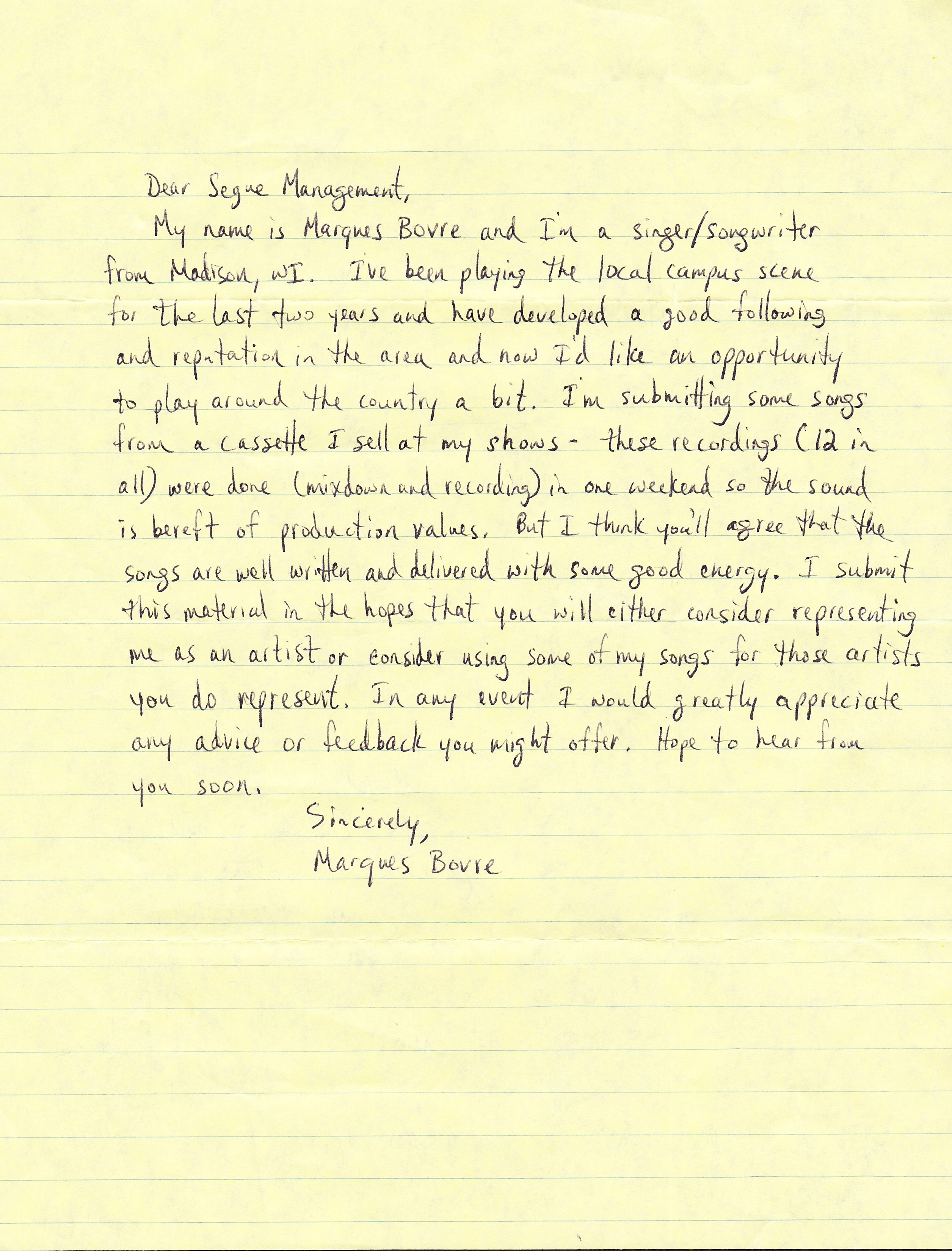 Dear Segue Management,

My name is Marques Bovre and I'm a singer/songwriter from Madison, WI. I've been playing the local campus scene for the last two years and have developed a good following and reputation in the area and now I'd like an opportunity to play around the country a bit. I'm submitting some songs from a cassette I sell at my shows - these recordings (12 in all) were done (mixdown and recording) in one weekend so the sound is bereft of production values. But I think you'll agree that the songs are well written and delivered with some good energy. I submit this material in the hopes that you will either consider representing me as an artist or consider using some of my songs for those artists you do represent. In any event I would greatly appreciate any advice or feedback you might offer. Hope to hear from you soon.

Sincerely,
Marques Bovre